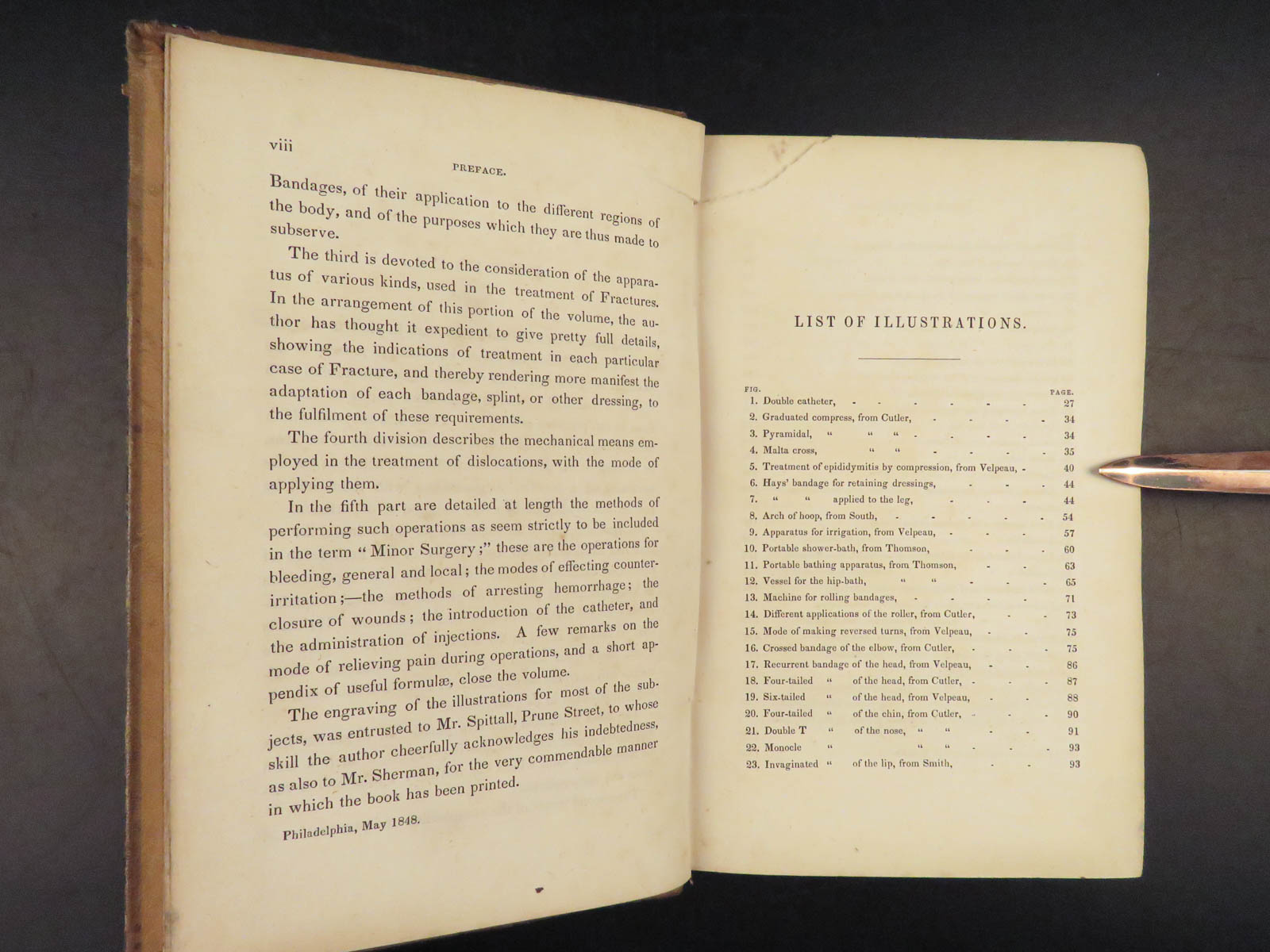 viii

PREFACE.

Bandages, of their application to the different regions of the body, and of the purposes which they are thus made to subserve.

The third is devoted to the consideration of the apparatus of various kinds, used in the treatment of Fractures. In the arrangement of this portion of the volume, the author has thought it expedient to give pretty full details, showing the indications of treatment in each particular case of Fracture, and thereby rendering more manifest the adaptation of each bandage, splint, or other dressing, to the fulfilment of these requirements.

The fourth division describes the mechanical means employed in the treatment of dislocations, with the mode of applying them.

In the fifth part are detailed at length the methods of performing such operations as seem strictly to be included in the term "Minor Surgery;" these are the operations for bleeding, general and local; the modes of effecting counter-irritation;—the methods of arresting hemorrhage; the closure of wounds; the introduction of the catheter, and the administration of injections. A few remarks on the mode of relieving pain during operations, and a short appendix of useful formulæ, close the volume.

The engraving of the illustrations for most of the subjects, was entrusted to Mr. Spittall, Prune Street, to whose skill the author cheerfully acknowledges his indebtedness, as also to Mr. Sherman, for the very commendable manner in which the book has been printed.

Philadelphia, May 1848.

LIST OF ILLUSTRATIONS.

FIG. PAGE.
1. Double catheter, 27
2. Graduated compress, from Cutler, 34
3. Pyramidal, " " " 34
4. Malta cross, " " 35
5. Treatment of epididymitis by compression, from Velpeau, 40
6. Hays' bandage for retaining dressings, 44
7. " " applied to the leg, 44
8. Arch of hoop, from South, 54
9. Apparatus for irrigation, from Velpeau, 57
10. Portable shower-bath, from Thomson, 60
11. Portable bathing apparatus, from Thomson, 63
12. Vessel for the hip-bath, " " 65
13. Machine for rolling bandages, 71
14. Different applications of the roller, from Cutler, 73
15. Mode of making reversed turns, from Velpeau, 75
16. Crossed bandage of the elbow, from Cutler, 75
17. Recurrent bandage of the head, from Velpeau, 86
18. Four-tailed " of the head, from Cutler, 87
19. Six-tailed " of the head, from Velpeau, 88
20. Four-tailed " of the chin, from Cutler, 90
21. Double T " of the nose, " " 91
22. Monocle " " " 93
23. Invaginated " of the lip, from Smith, 93